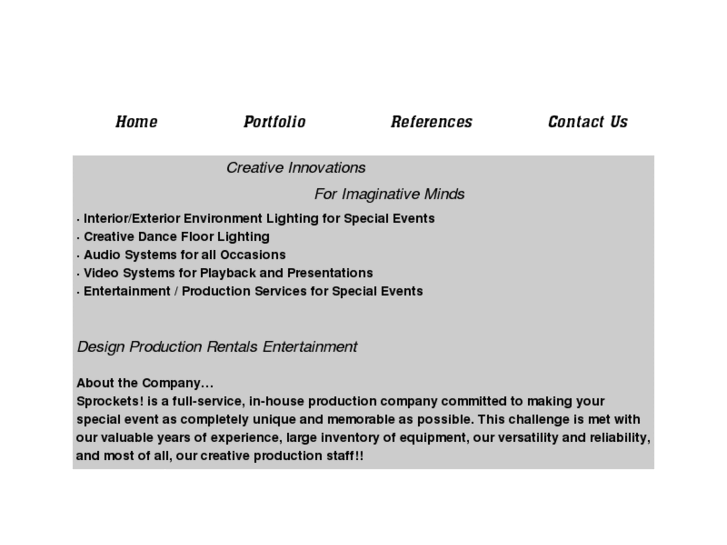 Home Portfolio References Contact Us

Creative Innovations

For Imaginative Minds

· Interior/Exterior Environment Lighting for Special Events
· Creative Dance Floor Lighting
· Audio Systems for all Occasions
· Video Systems for Playback and Presentations
· Entertainment / Production Services for Special Events

Design Production Rentals Entertainment

About the Company...
Sprockets! is a full-service, in-house production company committed to making your special event as completely unique and memorable as possible. This challenge is met with our valuable years of experience, large inventory of equipment, our versatility and reliability, and most of all, our creative production staff!!